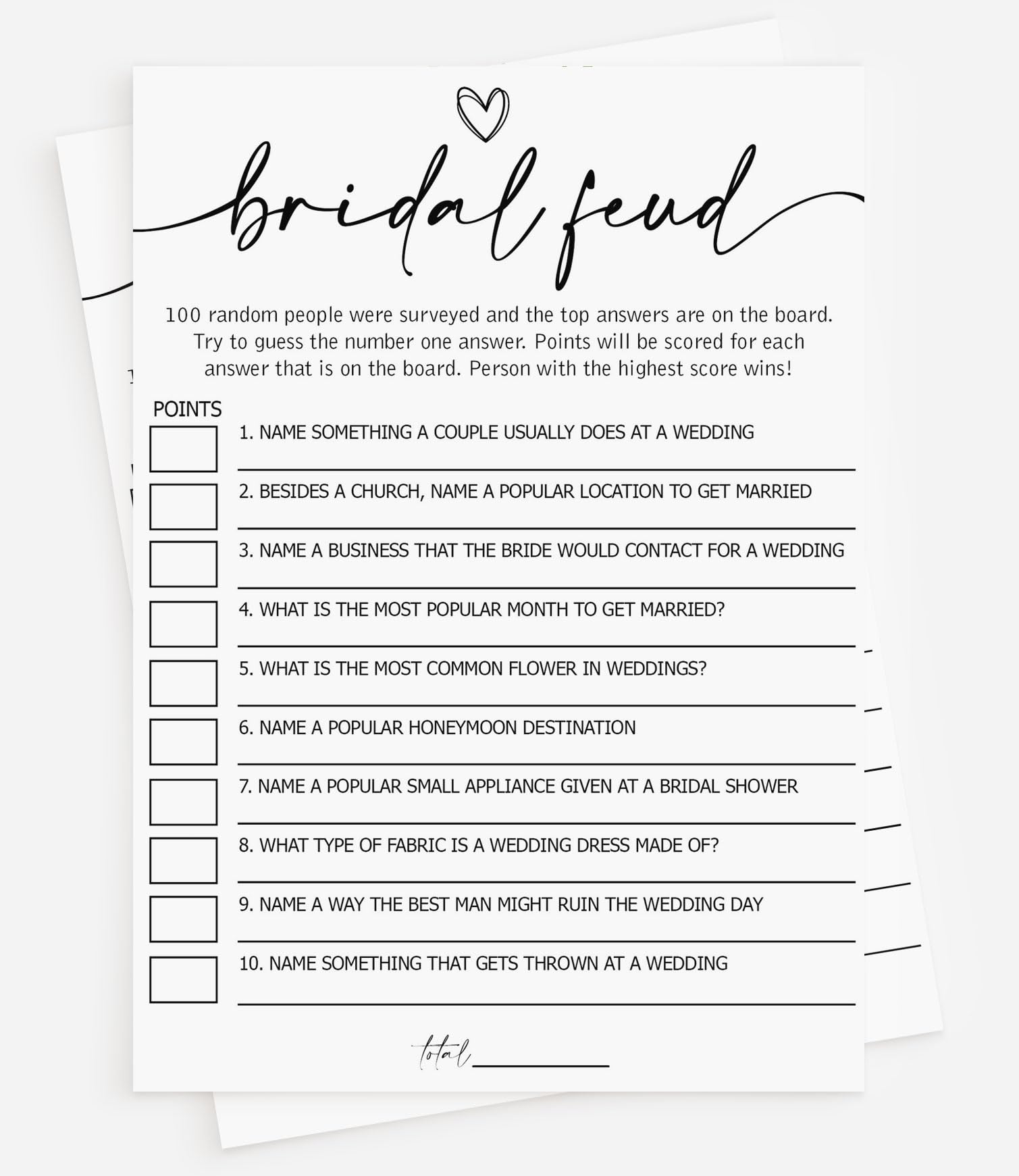 bridal feud

100 random people were surveyed and the top answers are on the board. Try to guess the number one answer. Points will be scored for each answer that is on the board. Person with the highest score wins!

POINTS

1. NAME SOMETHING A COUPLE USUALLY DOES AT A WEDDING

2. BESIDES A CHURCH, NAME A POPULAR LOCATION TO GET MARRIED

3. NAME A BUSINESS THAT THE BRIDE WOULD CONTACT FOR A WEDDING

4. WHAT IS THE MOST POPULAR MONTH TO GET MARRIED?

5. WHAT IS THE MOST COMMON FLOWER IN WEDDINGS?

6. NAME A POPULAR HONEYMOON DESTINATION

7. NAME A POPULAR SMALL APPLIANCE GIVEN AT A BRIDAL SHOWER

8. WHAT TYPE OF FABRIC IS A WEDDING DRESS MADE OF?

9. NAME A WAY THE BEST MAN MIGHT RUIN THE WEDDING DAY

10. NAME SOMETHING THAT GETS THROWN AT A WEDDING

total